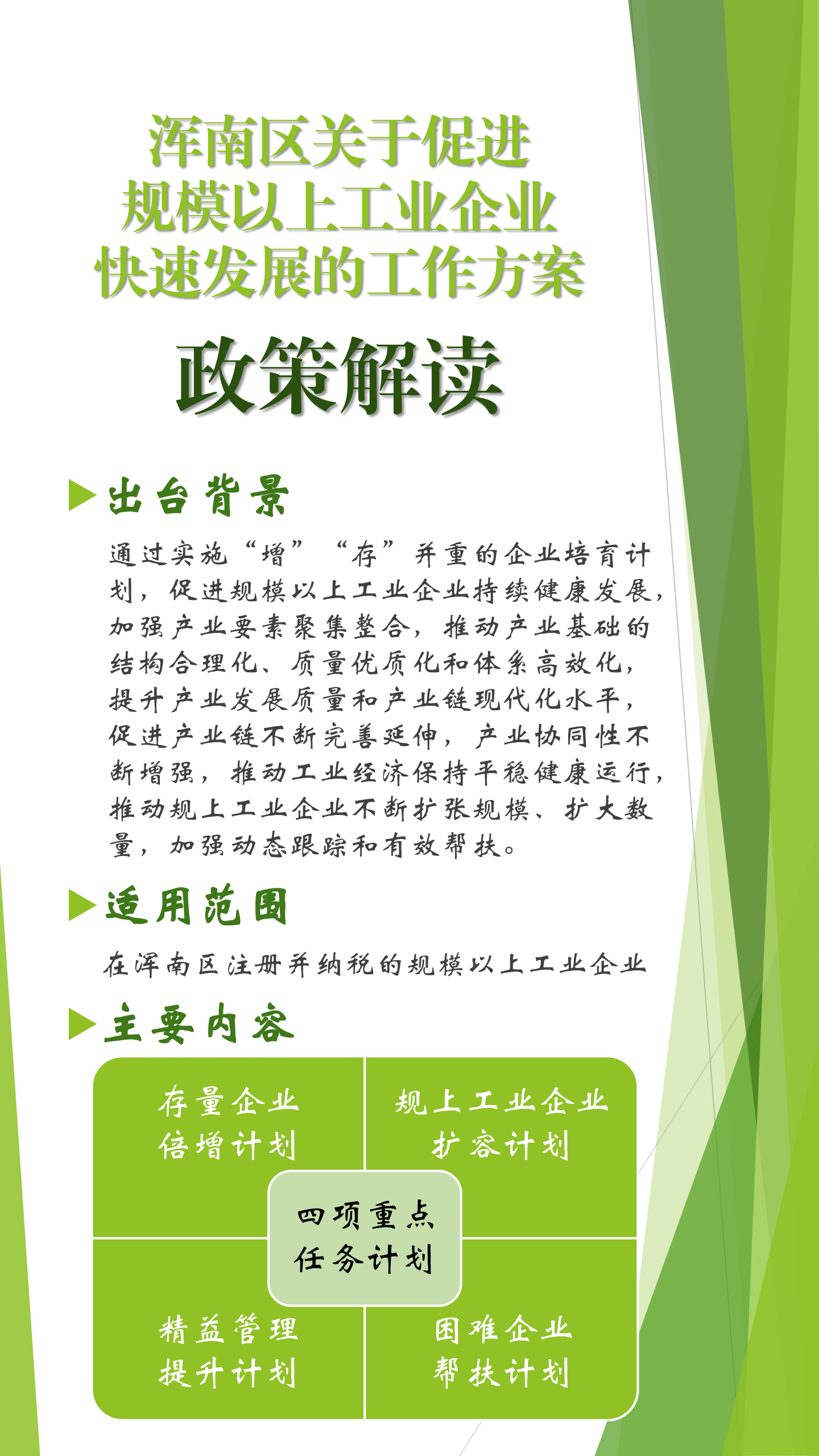 浑南区关于促进规模以上工业企业快速发展的工作方案

政策解读

出台背景

通过实施“增”“存”并重的企业培育计划，促进规模以上工业企业持续健康发展，加强产业要素聚集整合，推动产业基础的结构合理化、质量优质化和体系高效化，提升产业发展质量和产业链现代化水平，促进产业链不断完善延伸，产业协同性不断增强，推动工业经济保持平稳健康运行，推动规上工业企业不断扩张规模、扩大数量，加强动态跟踪和有效帮扶。

适用范围

在浑南区注册并纳税的规模以上工业企业

主要内容

存量企业倍增计划

规上工业企业扩容计划

四项重点任务计划

精益管理提升计划

困难企业帮扶计划